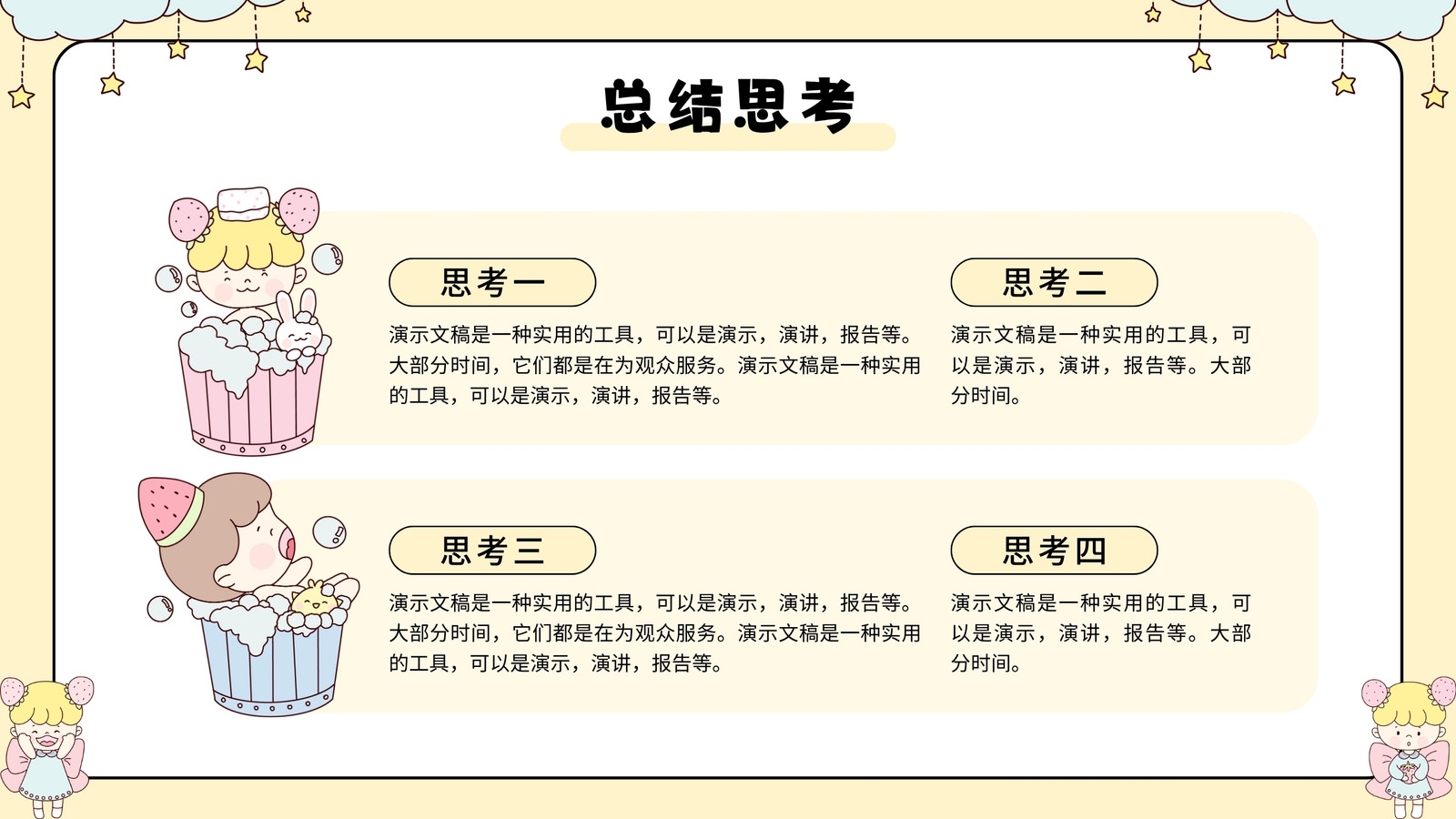 总结思考

思考一

演示文稿是一种实用的工具，可以是演示，演讲，报告等。大部分时间，它们都是在为观众服务。演示文稿是一种实用的工具，可以是演示，演讲，报告等。

思考二

演示文稿是一种实用的工具，可以是演示，演讲，报告等。大部分时间。

思考三

演示文稿是一种实用的工具，可以是演示，演讲，报告等。大部分时间，它们都是在为观众服务。演示文稿是一种实用的工具，可以是演示，演讲，报告等。

思考四

演示文稿是一种实用的工具，可以是演示，演讲，报告等。大部分时间。